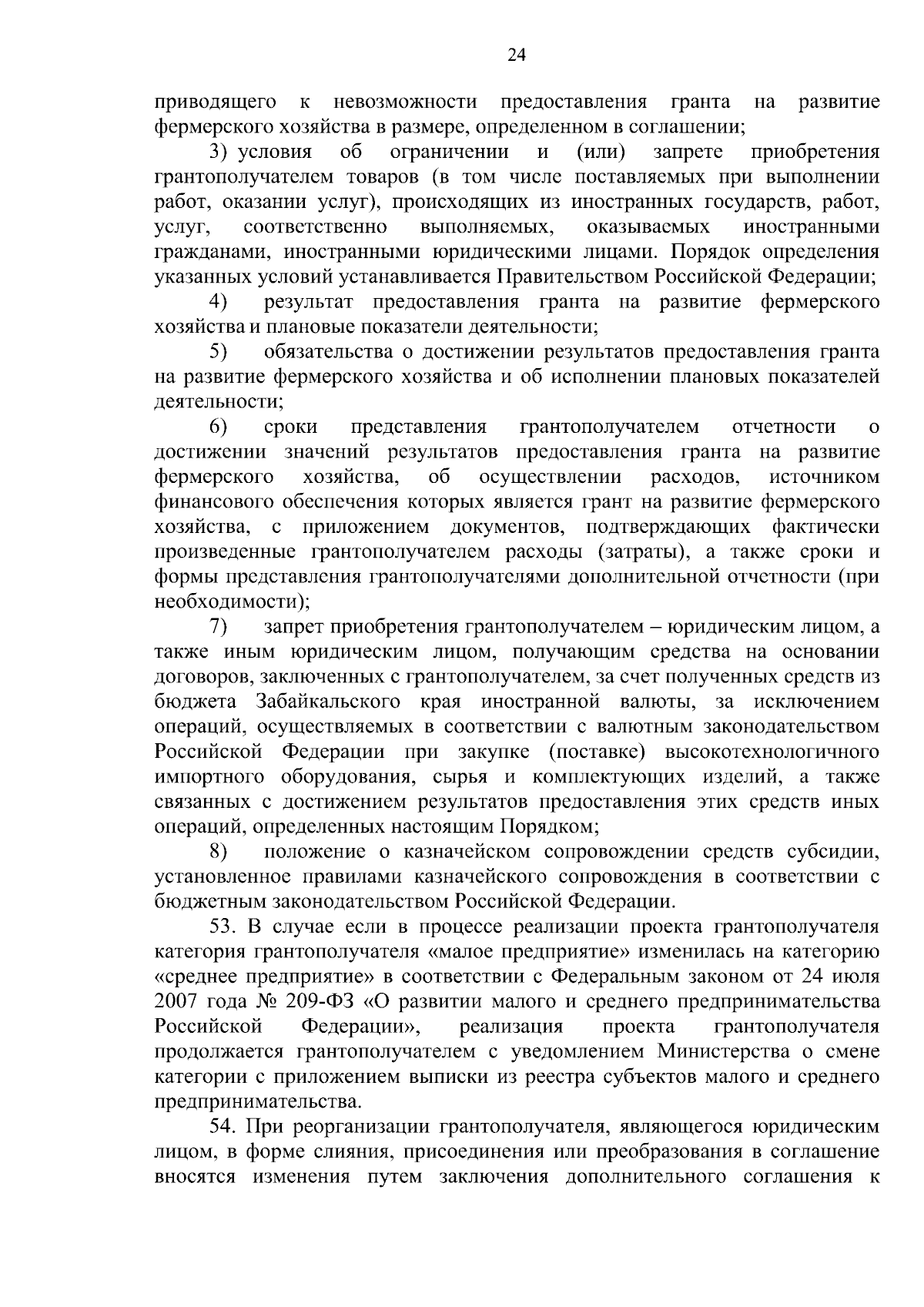 24

приводящего к невозможности предоставления гранта на развитие фермерского хозяйства в размере, определенном в соглашении;

3) условия об ограничении и (или) запрете приобретения грантополучателем товаров (в том числе поставляемых при выполнении работ, оказании услуг), происходящих из иностранных государств, работ, услуг, соответственно выполняемых, оказываемых иностранными гражданами, иностранными юридическими лицами. Порядок определения указанных условий устанавливается Правительством Российской Федерации;

4) результат предоставления гранта на развитие фермерского хозяйства и плановые показатели деятельности;

5) обязательства о достижении результатов предоставления гранта на развитие фермерского хозяйства и об исполнении плановых показателей деятельности;

6) сроки представления грантополучателем отчетности о достижении значений результатов предоставления гранта на развитие фермерского хозяйства, об осуществлении расходов, источником финансового обеспечения которых является грант на развитие фермерского хозяйства, с приложением документов, подтверждающих фактически произведенные грантополучателем расходы (затраты), а также сроки и формы представления грантополучателями дополнительной отчетности (при необходимости);

7) запрет приобретения грантополучателем – юридическим лицом, а также иным юридическим лицом, получающим средства на основании договоров, заключенных с грантополучателем, за счет полученных средств из бюджета Забайкальского края иностранной валюты, за исключением операций, осуществляемых в соответствии с валютным законодательством Российской Федерации при закупке (поставке) высокотехнологичного импортного оборудования, сырья и комплектующих изделий, а также связанных с достижением результатов предоставления этих средств иных операций, определенных настоящим Порядком;

8) положение о казначейском сопровождении средств субсидии, установленное правилами казначейского сопровождения в соответствии с бюджетным законодательством Российской Федерации.

53. В случае если в процессе реализации проекта грантополучателя категория грантополучателя «малое предприятие» изменилась на категорию «среднее предприятие» в соответствии с Федеральным законом от 24 июля 2007 года № 209-ФЗ «О развитии малого и среднего предпринимательства Российской Федерации», реализация проекта грантополучателя продолжается грантополучателем с уведомлением Министерства о смене категории с приложением выписки из реестра субъектов малого и среднего предпринимательства.

54. При реорганизации грантополучателя, являющегося юридическим лицом, в форме слияния, присоединения или преобразования в соглашение вносятся изменения путем заключения дополнительного соглашения к